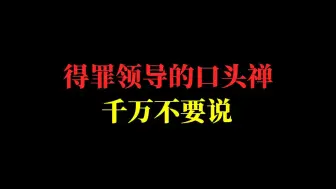 得罪领导的口头禅
千万不要说